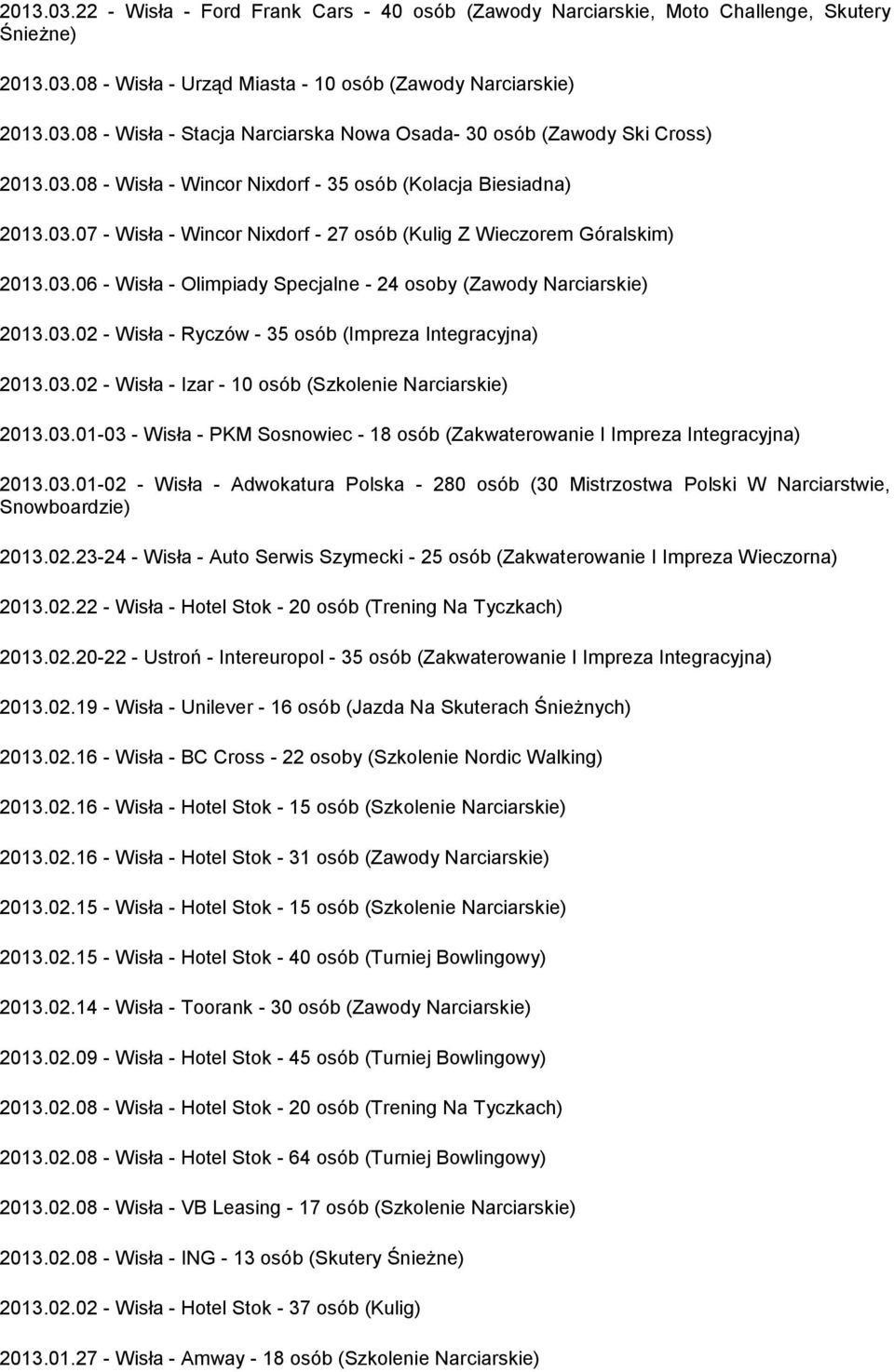 2013.03.22 - Wisła - Ford Frank Cars - 40 osób (Zawody Narciarskie, Moto Challenge, Skutery Śnieżne)

2013.03.08 - Wisła - Urząd Miasta - 10 osób (Zawody Narciarskie)

2013.03.08 - Wisła - Stacja Narciarska Nowa Osada- 30 osób (Zawody Ski Cross)

2013.03.08 - Wisła - Wincor Nixdorf - 35 osób (Kolacja Biesiadna)

2013.03.07 - Wisła - Wincor Nixdorf - 27 osób (Kulig Z Wieczorem Góralskim)

2013.03.06 - Wisła - Olimpiady Specjalne - 24 osoby (Zawody Narciarskie)

2013.03.02 - Wisła - Ryczów - 35 osób (Impreza Integracyjna)

2013.03.02 - Wisła - Izar - 10 osób (Szkolenie Narciarskie)

2013.03.01-03 - Wisła - PKM Sosnowiec - 18 osób (Zakwaterowanie I Impreza Integracyjna)

2013.03.01-02 - Wisła - Adwokatura Polska - 280 osób (30 Mistrzostwa Polski W Narciarstwie, Snowboardzie)

2013.02.23-24 - Wisła - Auto Serwis Szymecki - 25 osób (Zakwaterowanie I Impreza Wieczorna)

2013.02.22 - Wisła - Hotel Stok - 20 osób (Trening Na Tyczkach)

2013.02.20-22 - Ustroń - Intereuropol - 35 osób (Zakwaterowanie I Impreza Integracyjna)

2013.02.19 - Wisła - Unilever - 16 osób (Jazda Na Skuterach Śnieżnych)

2013.02.16 - Wisła - BC Cross - 22 osoby (Szkolenie Nordic Walking)

2013.02.16 - Wisła - Hotel Stok - 15 osób (Szkolenie Narciarskie)

2013.02.16 - Wisła - Hotel Stok - 31 osób (Zawody Narciarskie)

2013.02.15 - Wisła - Hotel Stok - 15 osób (Szkolenie Narciarskie)

2013.02.15 - Wisła - Hotel Stok - 40 osób (Turniej Bowlingowy)

2013.02.14 - Wisła - Toorank - 30 osób (Zawody Narciarskie)

2013.02.09 - Wisła - Hotel Stok - 45 osób (Turniej Bowlingowy)

2013.02.08 - Wisła - Hotel Stok - 20 osób (Trening Na Tyczkach)

2013.02.08 - Wisła - Hotel Stok - 64 osób (Turniej Bowlingowy)

2013.02.08 - Wisła - VB Leasing - 17 osób (Szkolenie Narciarskie)

2013.02.08 - Wisła - ING - 13 osób (Skutery Śnieżne)

2013.02.02 - Wisła - Hotel Stok - 37 osób (Kulig)

2013.01.27 - Wisła - Amway - 18 osób (Szkolenie Narciarskie)